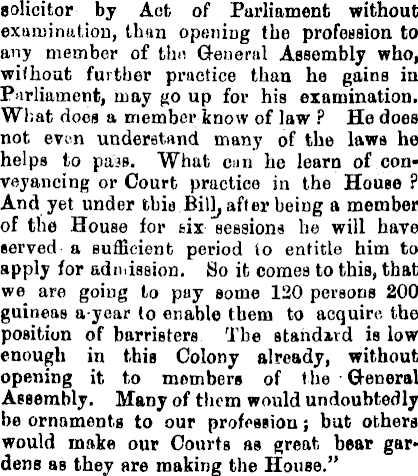 solicitor by Act of Parliament without examination, than opening the profession to any member of the General Assembly who, without further practice than he gains in Parliament, may go up for his examination. What does a member know of law? He does not even understand many of the laws he helps to pass. What can he learn of conveyancing or Court practice in the House? And yet under this Bill, after being a member of the House for six sessions he will have served a sufficient period to entitle him to apply for admission. So it comes to this, that we are going to pay some 120 persons 200 guineas a-year to enable them to acquire the position of barristers The standard is low enough in this Colony already, without opening it to members of the General Assembly. Many of them would undoubtedly be ornaments to our profession; but others would make our Courts as great bear gardens as they are making the House."